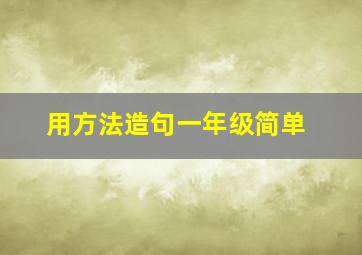 用方法造句一年级简单